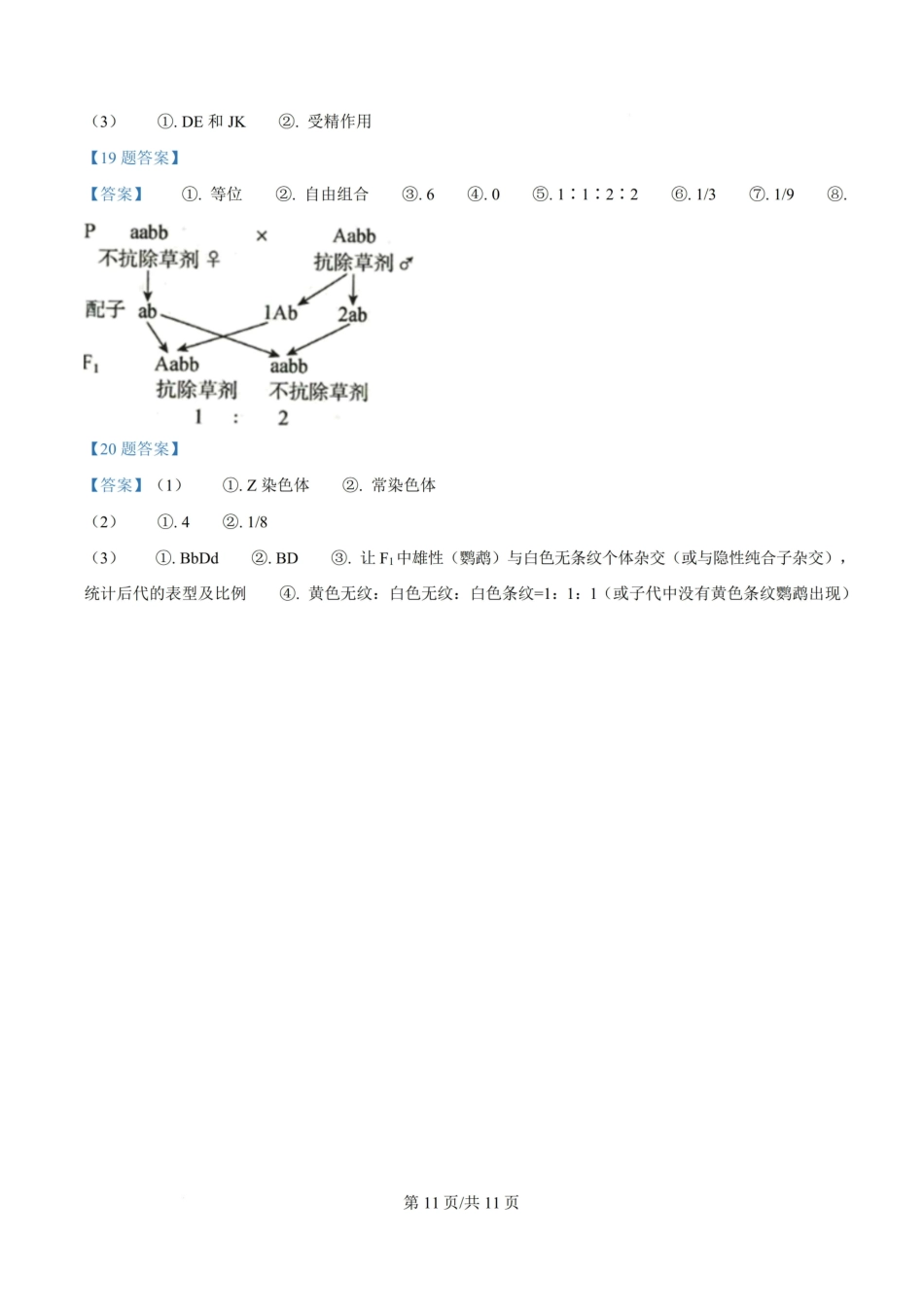 （3）　①. DE 和 JK　②. 受精作用

【19 题答案】

【答案】　①. 等位　②. 自由组合　③. 6　④. 0　⑤. 1∶1∶2∶2　⑥. 1/3　⑦. 1/9　⑧.

P　aabb　×　Aabb
不抗除草剂 ♀　抗除草剂 ♂
配子 ab　1Ab　2ab
$F_1$　Aabb　aabb
抗除草剂　不抗除草剂
1　:　2

【20 题答案】

【答案】（1）　①. Z 染色体　②. 常染色体

（2）　①. 4　②. 1/8

（3）　①. BbDd　②. BD　③. 让 $F_1$ 中雄性（鹦鹉）与白色无条纹个体杂交（或与隐性纯合子杂交），统计后代的表型及比例　④. 黄色无纹：白色无纹：白色条纹=1：1：1（或子代中没有黄色条纹鹦鹉出现）

第 11 页/共 11 页